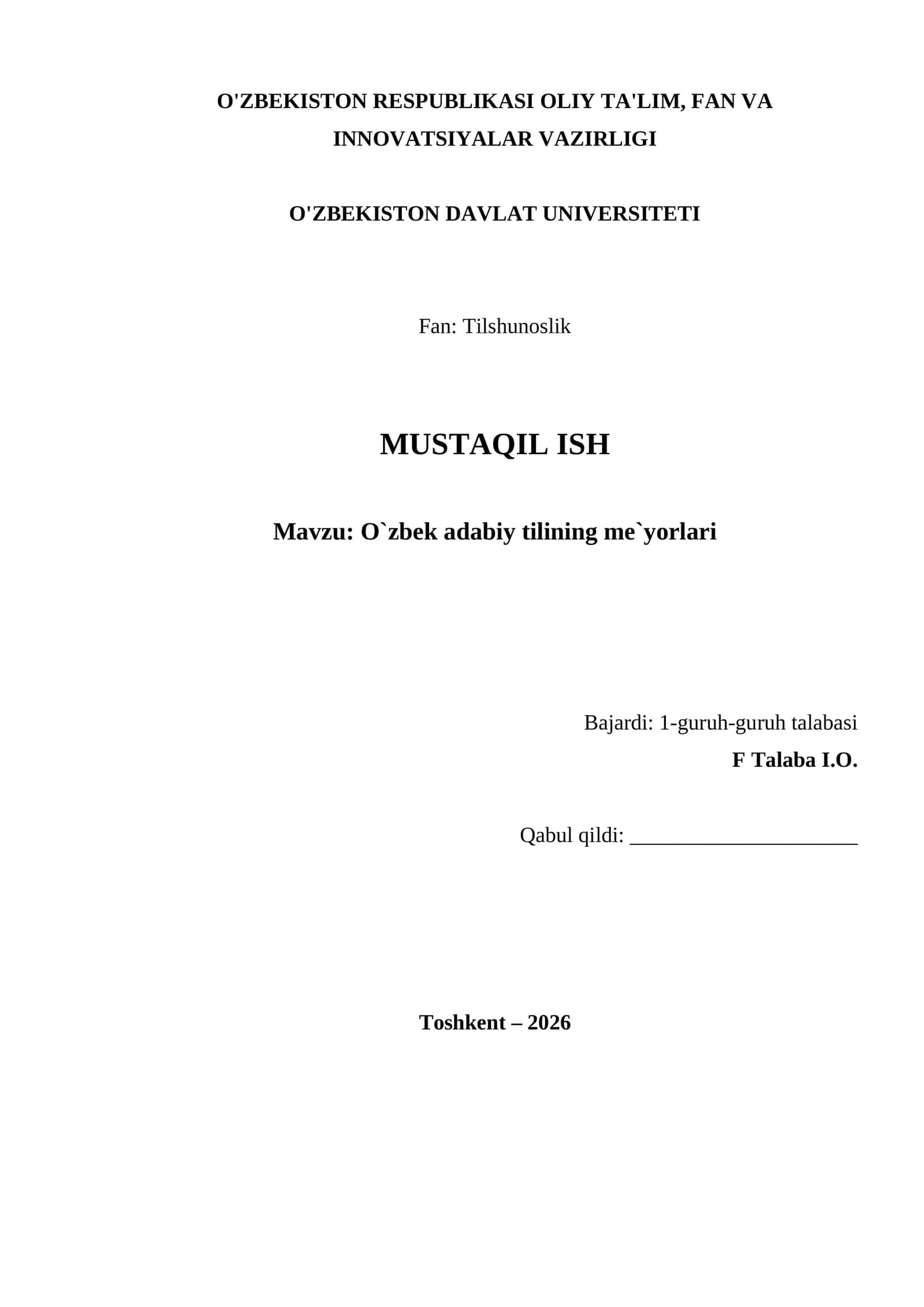 O'ZBEKISTON RESPUBLIKASI OLIY TA'LIM, FAN VA INNOVATSIYALAR VAZIRLIGI

O'ZBEKISTON DAVLAT UNIVERSITETI

Fan: Tilshunoslik

MUSTAQIL ISH

Mavzu: O`zbek adabiy tilining me`yorlari

Bajardi: 1-guruh-guruh talabasi
F Talaba I.O.

Qabul qildi: ______________________

Toshkent – 2026